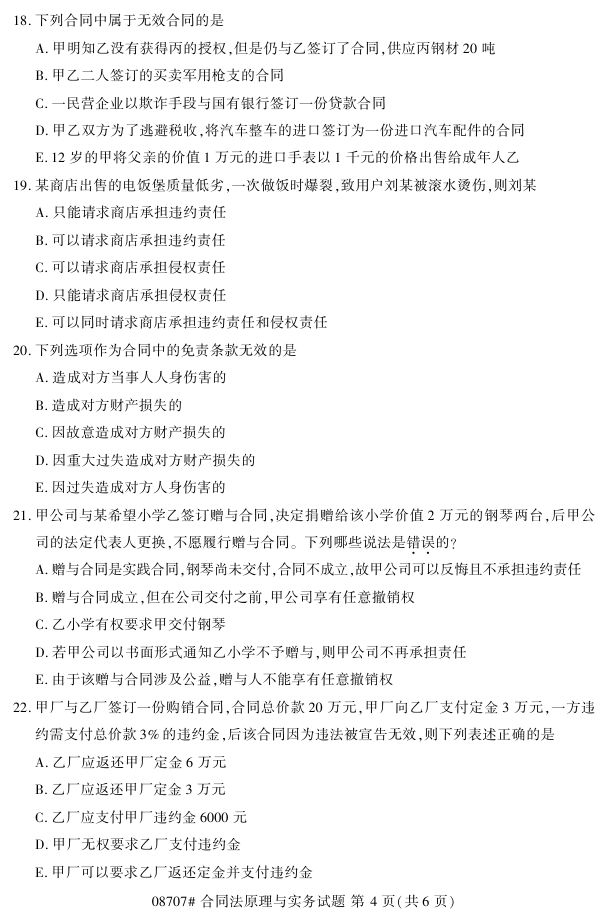 18. 下列合同中属于无效合同的是

A. 甲明知乙没有获得丙的授权，但是仍与乙签订了合同，供应丙钢材 20 吨

B. 甲乙二人签订的买卖军用枪支的合同

C. 一民营企业以欺诈手段与国有银行签订一份贷款合同

D. 甲乙双方为了逃避税收，将汽车整车的进口签订为一份进口汽车配件的合同

E. 12 岁的甲将父亲的价值 1 万元的进口手表以 1 千元的价格出售给成年人乙

19. 某商店出售的电饭煲质量低劣，一次做饭时爆裂，致用户刘某被滚水烫伤，则刘某

A. 只能请求商店承担违约责任

B. 可以请求商店承担违约责任

C. 可以请求商店承担侵权责任

D. 只能请求商店承担侵权责任

E. 可以同时请求商店承担违约责任和侵权责任

20. 下列选项作为合同中的免责条款无效的是

A. 造成对方当事人人身伤害的

B. 造成对方财产损失的

C. 因故意造成对方财产损失的

D. 因重大过失造成对方财产损失的

E. 因过失造成对方人身伤害的

21. 甲公司与某希望小学乙签订赠与合同，决定捐赠给该小学价值 2 万元的钢琴两台，后甲公司的法定代表人更换，不愿履行赠与合同。下列哪些说法是错误的？

A. 赠与合同是实践合同，钢琴尚未交付，合同不成立，故甲公司可以反悔且不承担违约责任

B. 赠与合同成立，但在公司交付之前，甲公司享有任意撤销权

C. 乙小学有权要求甲交付钢琴

D. 若甲公司以书面形式通知乙小学不予赠与，则甲公司不再承担责任

E. 由于该赠与合同涉及公益，赠与人不能享有任意撤销权

22. 甲厂与乙厂签订一份购销合同，合同总价款 20 万元，甲厂向乙厂支付定金 3 万元，一方违约需支付总价款 3% 的违约金，后该合同因为违法被宣告无效，则下列表述正确的是

A. 乙厂应返还甲厂定金 6 万元

B. 乙厂应返还甲厂定金 3 万元

C. 乙厂应支付甲厂违约金 6000 元

D. 甲厂无权要求乙厂支付违约金

E. 甲厂可以要求乙厂返还定金并支付违约金

08707# 合同法原理与实务试题 第 4 页（共 6 页）